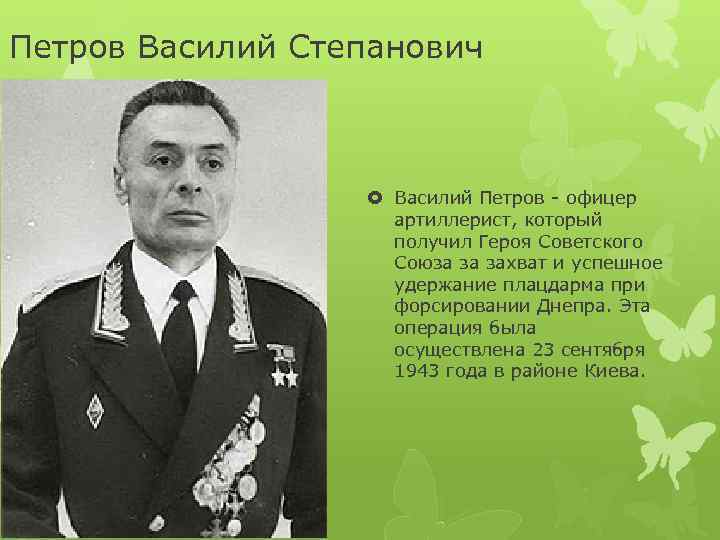 Петров Василий Степанович

Василий Петров - офицер артиллерист, который получил Героя Советского Союза за захват и успешное удержание плацдарма при форсировании Днепра. Эта операция была осуществлена 23 сентября 1943 года в районе Киева.